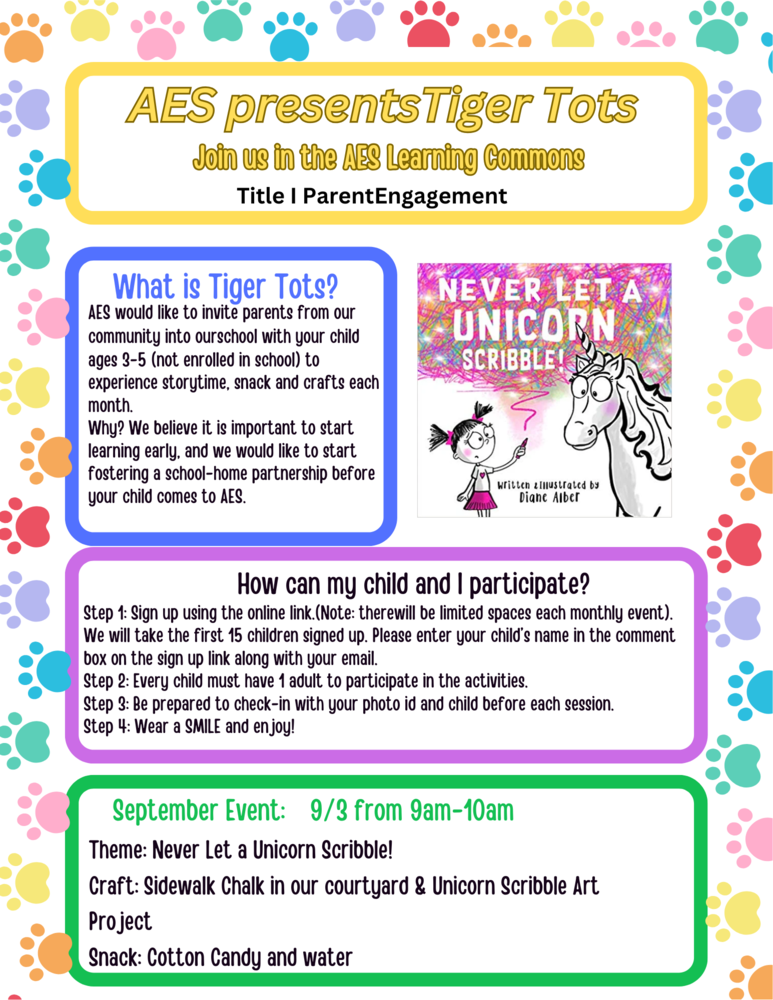 AES presentsTiger Tots

Join us in the AES Learning Commons

Title I ParentEngagement

What is Tiger Tots?

AES would like to invite parents from our community into ourschool with your child ages 3-5 (not enrolled in school) to experience storytime, snack and crafts each month.
Why? We believe it is important to start learning early, and we would like to start fostering a school-home partnership before your child comes to AES.

NEVER LET A UNICORN SCRIBBLE!

Written & illustrated by Diane Alber

How can my child and I participate?

Step 1: Sign up using the online link.(Note: therewill be limited spaces each monthly event). We will take the first 15 children signed up. Please enter your child's name in the comment box on the sign up link along with your email.
Step 2: Every child must have 1 adult to participate in the activities.
Step 3: Be prepared to check-in with your photo id and child before each session.
Step 4: Wear a SMILE and enjoy!

September Event: 9/3 from 9am-10am

Theme: Never Let a Unicorn Scribble!

Craft: Sidewalk Chalk in our courtyard & Unicorn Scribble Art Project

Snack: Cotton Candy and water